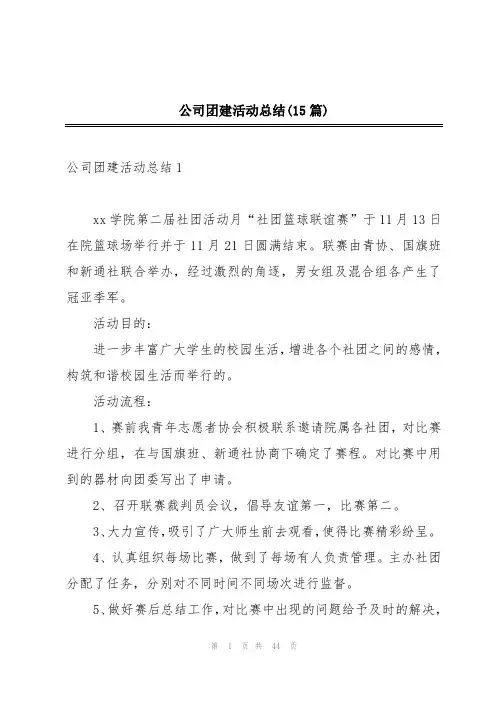 公司团建活动总结(15 篇)

公司团建活动总结 1

xx 学院第二届社团活动月“社团篮球联谊赛”于 11 月 13 日在院篮球场举行并于 11 月 21 日圆满结束。联赛由青协、国旗班和新通社联合举办，经过激烈的角逐，男女组及混合组各产生了冠亚季军。

活动目的：

进一步丰富广大学生的校园生活，增进各个社团之间的感情，构筑和谐校园生活而举行的。

活动流程：

1、赛前我青年志愿者协会积极联系邀请院属各社团，对比赛进行分组，在与国旗班、新通社协商下确定了赛程。对比赛中用到的器材向团委写出了申请。

2、召开联赛裁判员会议，倡导友谊第一，比赛第二。

3、大力宣传，吸引了广大师生前去观看，使得比赛精彩纷呈。

4、认真组织每场比赛，做到了每场有人负责管理。主办社团分配了任务，分别对不同时间不同场次进行监督。

5、做好赛后总结工作，对比赛中出现的问题给予及时的解决，

第 1 页 共 44 页